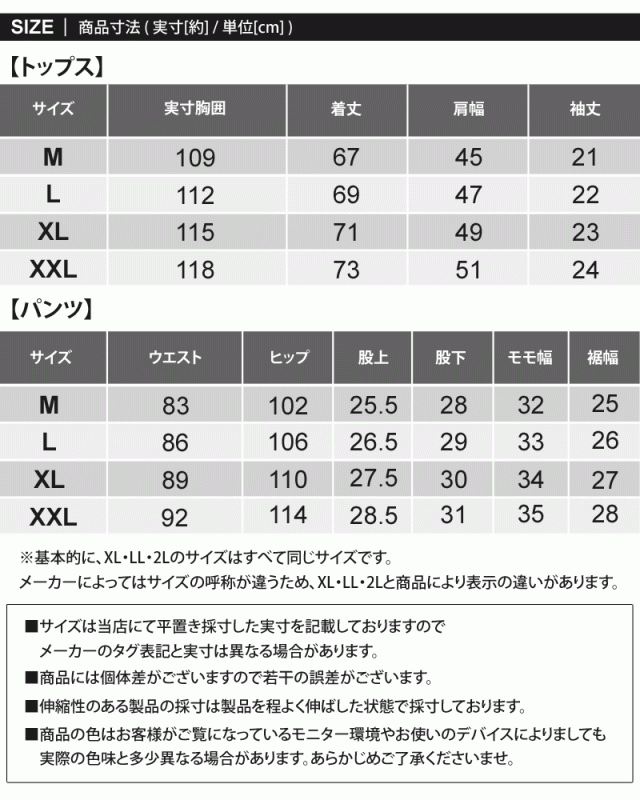 SIZE ｜ 商品寸法 ( 実寸[約] / 単位[cm] )

【トップス】

| サイズ | 実寸胸囲 | 着丈 | 肩幅 | 袖丈 |
|---|---|---|---|---|
| M | 109 | 67 | 45 | 21 |
| L | 112 | 69 | 47 | 22 |
| XL | 115 | 71 | 49 | 23 |
| XXL | 118 | 73 | 51 | 24 |

【パンツ】

| サイズ | ウエスト | ヒップ | 股上 | 股下 | モモ幅 | 裾幅 |
|---|---|---|---|---|---|---|
| M | 83 | 102 | 25.5 | 28 | 32 | 25 |
| L | 86 | 106 | 26.5 | 29 | 33 | 26 |
| XL | 89 | 110 | 27.5 | 30 | 34 | 27 |
| XXL | 92 | 114 | 28.5 | 31 | 35 | 28 |

※基本的に、XL・LL・2Lのサイズはすべて同じサイズです。
メーカーによってはサイズの呼称が違うため、XL・LL・2Lと商品により表示の違いがあります。

■サイズは当店にて平置き採寸した実寸を記載しておりますので
メーカーのタグ表記と実寸は異なる場合があります。

■商品には個体差がございますので若干の誤差がございます。

■伸縮性のある製品の採寸は製品を程よく伸ばした状態で採寸しております。

■商品の色はお客様がご覧になっているモニター環境やお使いのデバイスによりましても
実際の色味と多少異なる場合があります。あらかじめご了承くださいませ。